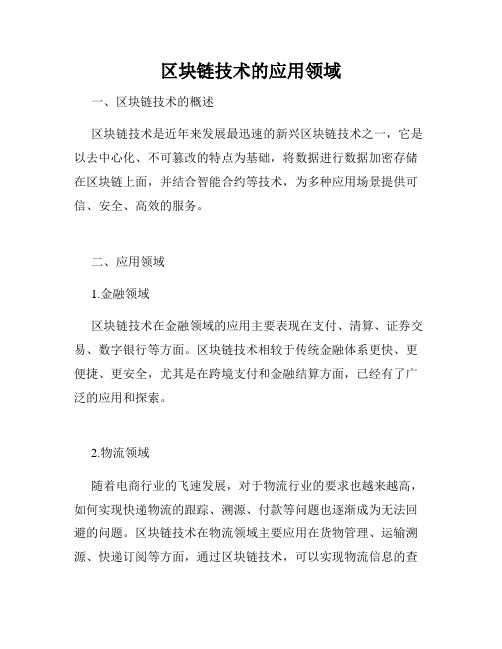 区块链技术的应用领域

一、区块链技术的概述

区块链技术是近年来发展最迅速的新兴区块链技术之一，它是以去中心化、不可篡改的特点为基础，将数据进行数据加密存储在区块链上面，并结合智能合约等技术，为多种应用场景提供可信、安全、高效的服务。

二、应用领域

1.金融领域

区块链技术在金融领域的应用主要表现在支付、清算、证券交易、数字银行等方面。区块链技术相较于传统金融体系更快、更便捷、更安全，尤其是在跨境支付和金融结算方面，已经有了广泛的应用和探索。

2.物流领域

随着电商行业的飞速发展，对于物流行业的要求也越来越高，如何实现快递物流的跟踪、溯源、付款等问题也逐渐成为无法回避的问题。区块链技术在物流领域主要应用在货物管理、运输溯源、快递订阅等方面，通过区块链技术，可以实现物流信息的查